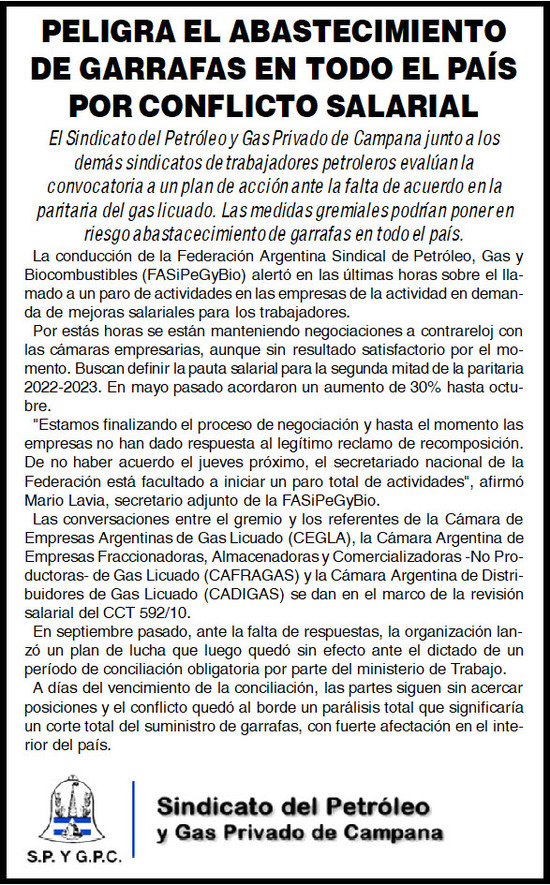 PELIGRA EL ABASTECIMIENTO DE GARRAFAS EN TODO EL PAÍS POR CONFLICTO SALARIAL

El Sindicato del Petróleo y Gas Privado de Campana junto a los demás sindicatos de trabajadores petroleros evalúan la convocatoria a un plan de acción ante la falta de acuerdo en la paritaria del gas licuado. Las medidas gremiales podrían poner en riesgo abastacecimiento de garrafas en todo el país.

La conducción de la Federación Argentina Sindical de Petróleo, Gas y Biocombustibles (FASiPeGyBio) alertó en las últimas horas sobre el llamado a un paro de actividades en las empresas de la actividad en demanda de mejoras salariales para los trabajadores.

Por estás horas se están manteniendo negociaciones a contrareloj con las cámaras empresarias, aunque sin resultado satisfactorio por el momento. Buscan definir la pauta salarial para la segunda mitad de la paritaria 2022-2023. En mayo pasado acordaron un aumento de 30% hasta octubre.

"Estamos finalizando el proceso de negociación y hasta el momento las empresas no han dado respuesta al legítimo reclamo de recomposición. De no haber acuerdo el jueves próximo, el secretariado nacional de la Federación está facultado a iniciar un paro total de actividades", afirmó Mario Lavia, secretario adjunto de la FASiPeGyBio.

Las conversaciones entre el gremio y los referentes de la Cámara de Empresas Argentinas de Gas Licuado (CEGLA), la Cámara Argentina de Empresas Fraccionadoras, Almacenadoras y Comercializadoras -No Productoras- de Gas Licuado (CAFRAGAS) y la Cámara Argentina de Distribuidores de Gas Licuado (CADIGAS) se dan en el marco de la revisión salarial del CCT 592/10.

En septiembre pasado, ante la falta de respuestas, la organización lanzó un plan de lucha que luego quedó sin efecto ante el dictado de un período de conciliación obligatoria por parte del ministerio de Trabajo.

A días del vencimiento de la conciliación, las partes siguen sin acercar posiciones y el conflicto quedó al borde un parálisis total que significaría un corte total del suministro de garrafas, con fuerte afectación en el interior del país.

S.P. Y G.P.C.

Sindicato del Petróleo y Gas Privado de Campana